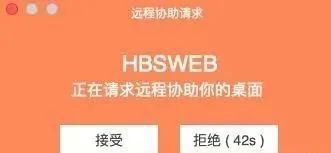 远程协助请求

HBSWEB
正在请求远程协助你的桌面

接受

拒绝（42s）